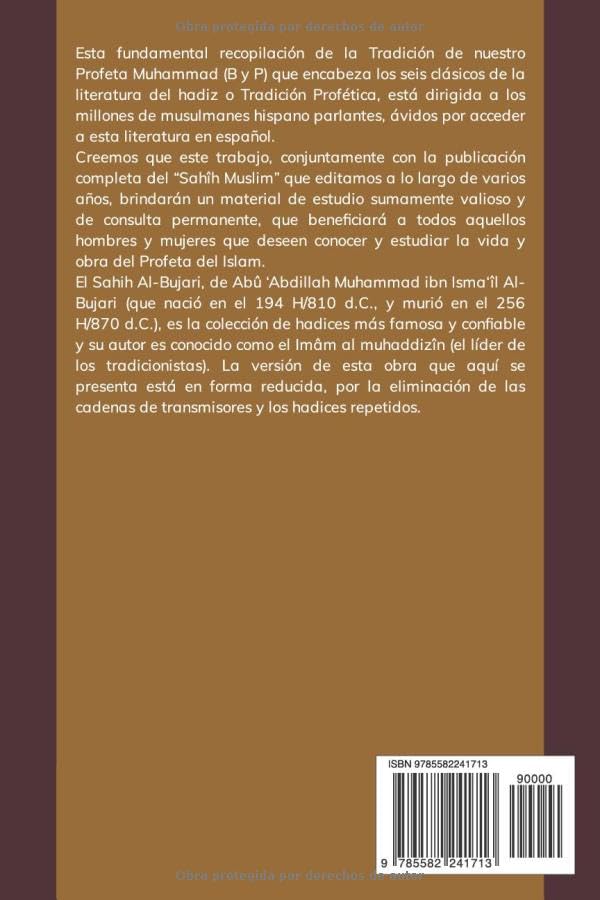 Obra protegida por derechos de autor

Esta fundamental recopilación de la Tradición de nuestro Profeta Muhammad (B y P) que encabeza los seis clásicos de la literatura del hadiz o Tradición Profética, está dirigida a los millones de musulmanes hispano parlantes, ávidos por acceder a esta literatura en español.

Creemos que este trabajo, conjuntamente con la publicación completa del "Sahîh Muslim" que editamos a lo largo de varios años, brindarán un material de estudio sumamente valioso y de consulta permanente, que beneficiará a todos aquellos hombres y mujeres que deseen conocer y estudiar la vida y obra del Profeta del Islam.

El Sahih Al-Bujari, de Abû 'Abdillah Muhammad ibn Isma'îl Al-Bujari (que nació en el 194 H/810 d.C., y murió en el 256 H/870 d.C.), es la colección de hadices más famosa y confiable y su autor es conocido como el Imâm al muhaddizîn (el líder de los tradicionistas). La versión de esta obra que aquí se presenta está en forma reducida, por la eliminación de las cadenas de transmisores y los hadices repetidos.

ISBN 9785582241713

90000

9 785582 241713

Obra protegida por derechos de autor